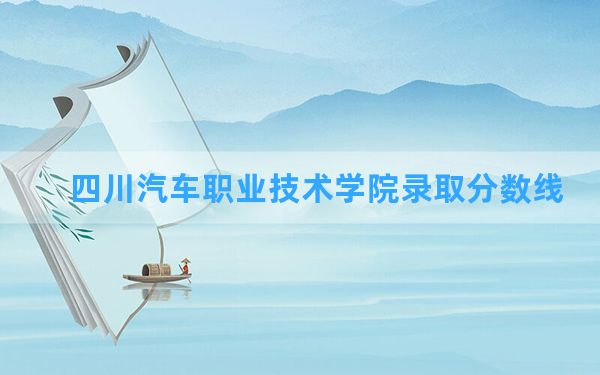 四川汽车职业技术学院录取分数线